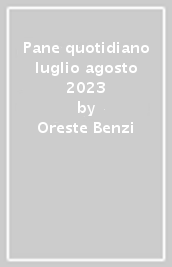 Pane quotidiano luglio agosto 2023
by
Oreste Benzi